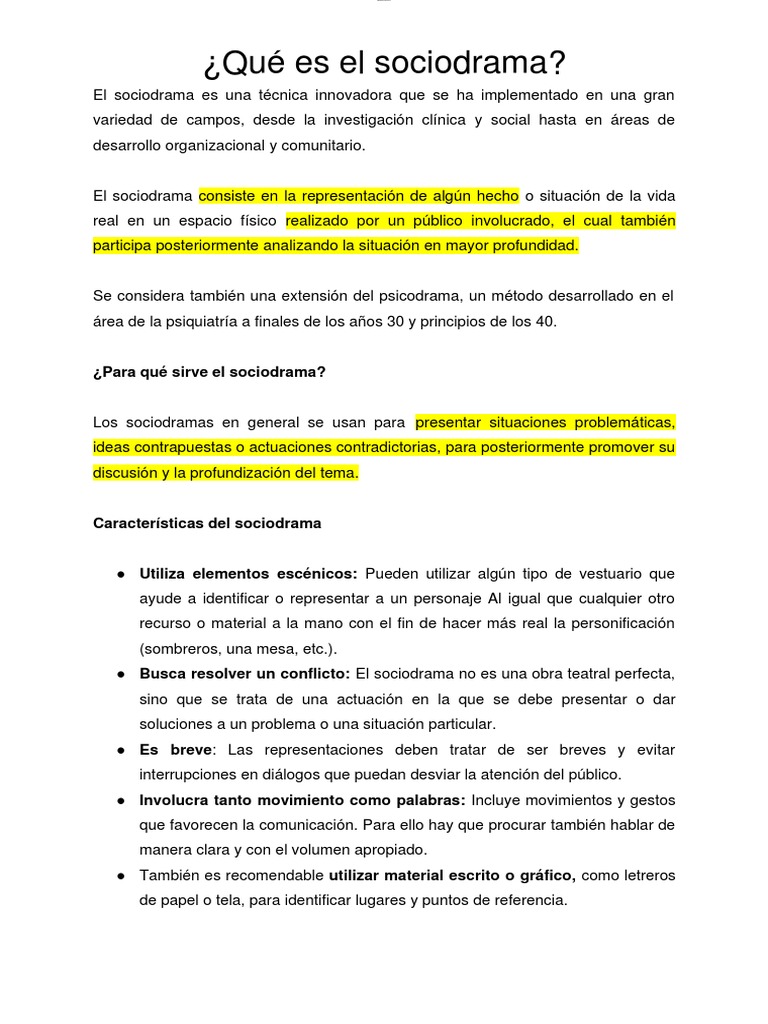 ¿Qué es el sociodrama?

El sociodrama es una técnica innovadora que se ha implementado en una gran variedad de campos, desde la investigación clínica y social hasta en áreas de desarrollo organizacional y comunitario.

El sociodrama consiste en la representación de algún hecho o situación de la vida real en un espacio físico realizado por un público involucrado, el cual también participa posteriormente analizando la situación en mayor profundidad.

Se considera también una extensión del psicodrama, un método desarrollado en el área de la psiquiatría a finales de los años 30 y principios de los 40.

¿Para qué sirve el sociodrama?

Los sociodramas en general se usan para presentar situaciones problemáticas, ideas contrapuestas o actuaciones contradictorias, para posteriormente promover su discusión y la profundización del tema.

Características del sociodrama

● Utiliza elementos escénicos: Pueden utilizar algún tipo de vestuario que ayude a identificar o representar a un personaje Al igual que cualquier otro recurso o material a la mano con el fin de hacer más real la personificación (sombreros, una mesa, etc.).
● Busca resolver un conflicto: El sociodrama no es una obra teatral perfecta, sino que se trata de una actuación en la que se debe presentar o dar soluciones a un problema o una situación particular.
● Es breve: Las representaciones deben tratar de ser breves y evitar interrupciones en diálogos que puedan desviar la atención del público.
● Involucra tanto movimiento como palabras: Incluye movimientos y gestos que favorecen la comunicación. Para ello hay que procurar también hablar de manera clara y con el volumen apropiado.
● También es recomendable utilizar material escrito o gráfico, como letreros de papel o tela, para identificar lugares y puntos de referencia.